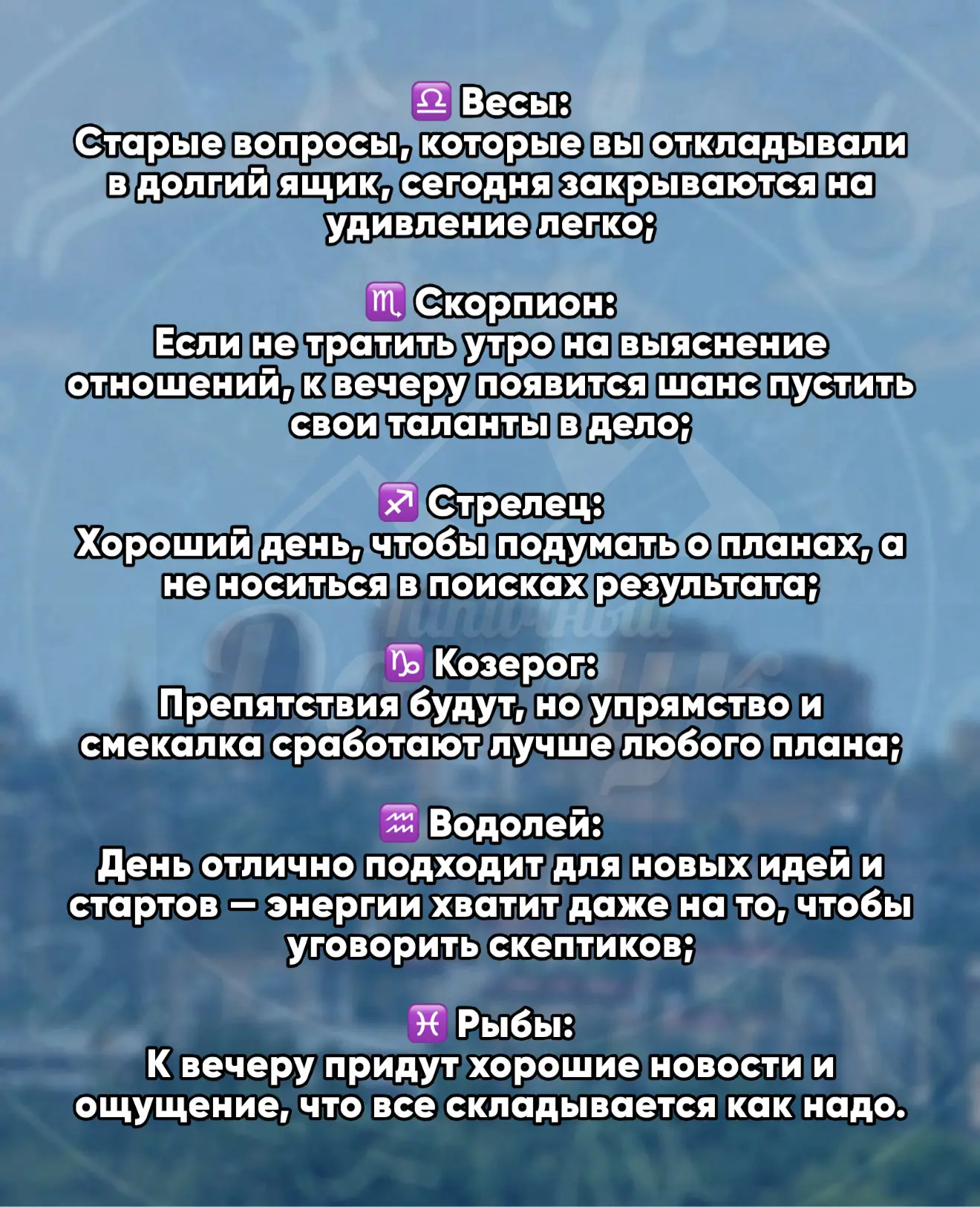 ♎ Весы:
Старые вопросы, которые вы откладывали в долгий ящик, сегодня закрываются на удивление легко;

♏ Скорпион:
Если не тратить утро на выяснение отношений, к вечеру появится шанс пустить свои таланты в дело;

♐ Стрелец:
Хороший день, чтобы подумать о планах, а не носиться в поисках результата;

♑ Козерог:
Препятствия будут, но упрямство и смекалка сработают лучше любого плана;

♒ Водолей:
День отлично подходит для новых идей и стартов — энергии хватит даже на то, чтобы уговорить скептиков;

♓ Рыбы:
К вечеру придут хорошие новости и ощущение, что все складывается как надо.